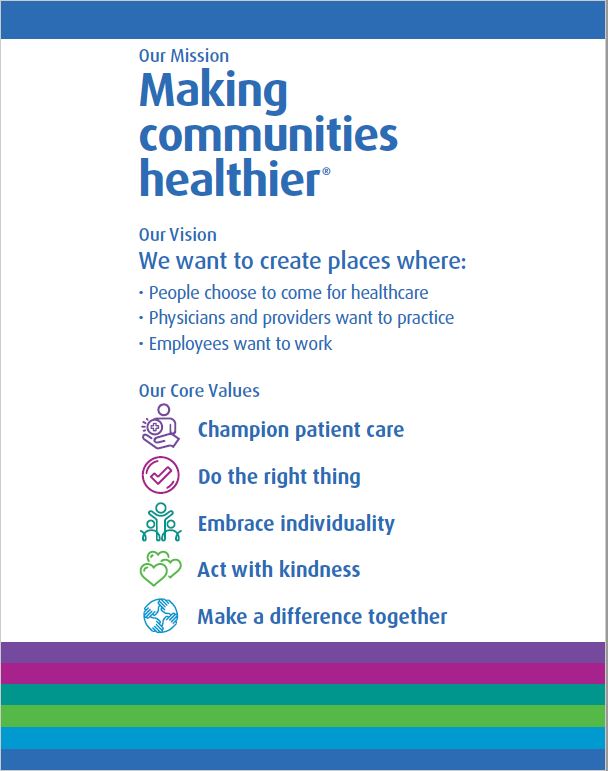 Our Mission
Making communities healthier®

Our Vision
We want to create places where:
· People choose to come for healthcare
· Physicians and providers want to practice
· Employees want to work

Our Core Values
Champion patient care
Do the right thing
Embrace individuality
Act with kindness
Make a difference together